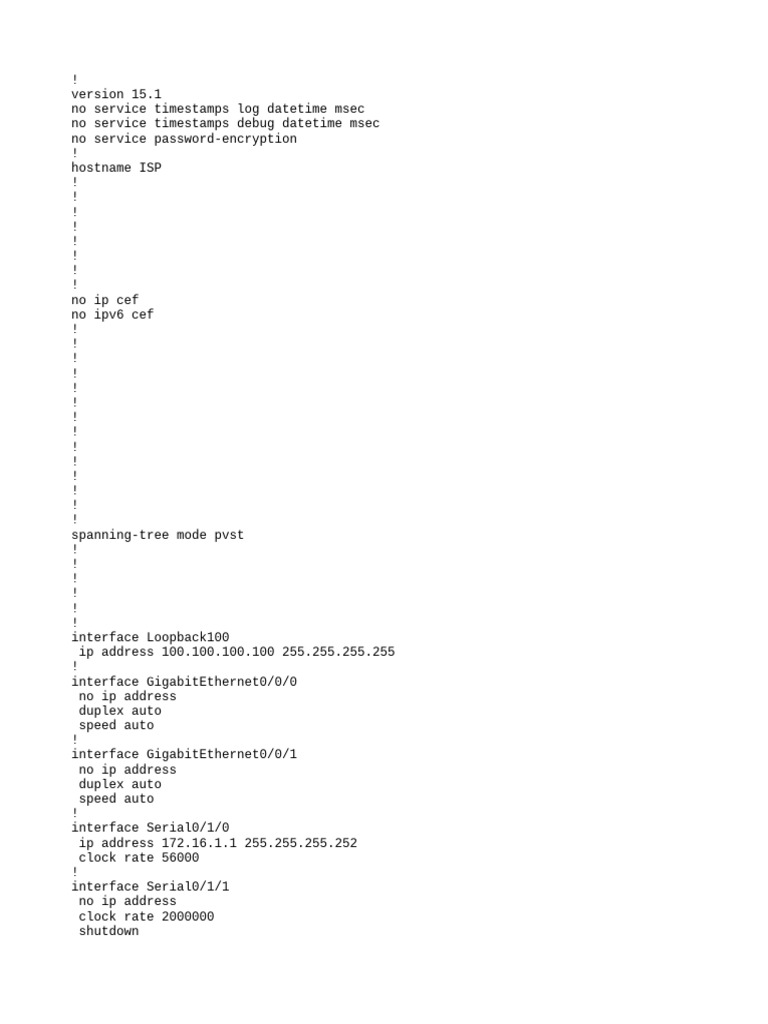 !
version 15.1
no service timestamps log datetime msec
no service timestamps debug datetime msec
no service password-encryption
!
hostname ISP
!
!
!
!
!
!
!
!
no ip cef
no ipv6 cef
!
!
!
!
!
!
!
!
!
!
!
!
!
!
spanning-tree mode pvst
!
!
!
!
!
!
interface Loopback100
 ip address 100.100.100.100 255.255.255.255
!
interface GigabitEthernet0/0/0
 no ip address
 duplex auto
 speed auto
!
interface GigabitEthernet0/0/1
 no ip address
 duplex auto
 speed auto
!
interface Serial0/1/0
 ip address 172.16.1.1 255.255.255.252
 clock rate 56000
!
interface Serial0/1/1
 no ip address
 clock rate 2000000
 shutdown